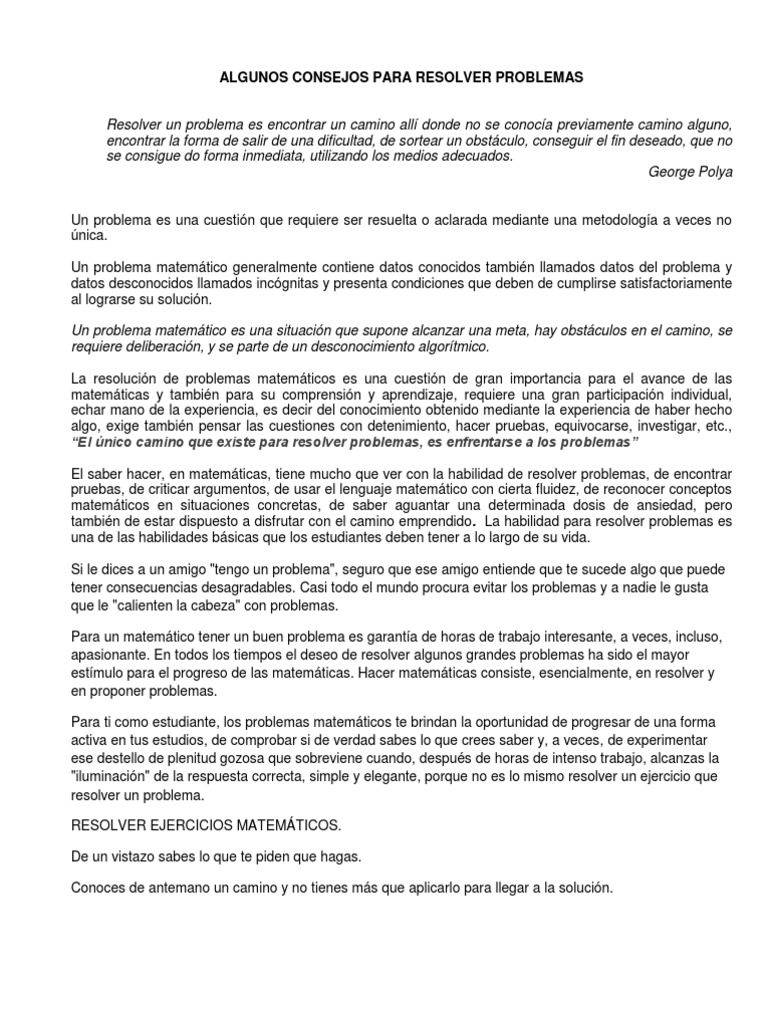 ALGUNOS CONSEJOS PARA RESOLVER PROBLEMAS

Resolver un problema es encontrar un camino allí donde no se conocía previamente camino alguno, encontrar la forma de salir de una dificultad, de sortear un obstáculo, conseguir el fin deseado, que no se consigue do forma inmediata, utilizando los medios adecuados.
George Polya

Un problema es una cuestión que requiere ser resuelta o aclarada mediante una metodología a veces no única.

Un problema matemático generalmente contiene datos conocidos también llamados datos del problema y datos desconocidos llamados incógnitas y presenta condiciones que deben de cumplirse satisfactoriamente al lograrse su solución.

Un problema matemático es una situación que supone alcanzar una meta, hay obstáculos en el camino, se requiere deliberación, y se parte de un desconocimiento algorítmico.

La resolución de problemas matemáticos es una cuestión de gran importancia para el avance de las matemáticas y también para su comprensión y aprendizaje, requiere una gran participación individual, echar mano de la experiencia, es decir del conocimiento obtenido mediante la experiencia de haber hecho algo, exige también pensar las cuestiones con detenimiento, hacer pruebas, equivocarse, investigar, etc., "El único camino que existe para resolver problemas, es enfrentarse a los problemas"

El saber hacer, en matemáticas, tiene mucho que ver con la habilidad de resolver problemas, de encontrar pruebas, de criticar argumentos, de usar el lenguaje matemático con cierta fluidez, de reconocer conceptos matemáticos en situaciones concretas, de saber aguantar una determinada dosis de ansiedad, pero también de estar dispuesto a disfrutar con el camino emprendido. La habilidad para resolver problemas es una de las habilidades básicas que los estudiantes deben tener a lo largo de su vida.

Si le dices a un amigo "tengo un problema", seguro que ese amigo entiende que te sucede algo que puede tener consecuencias desagradables. Casi todo el mundo procura evitar los problemas y a nadie le gusta que le "calienten la cabeza" con problemas.

Para un matemático tener un buen problema es garantía de horas de trabajo interesante, a veces, incluso, apasionante. En todos los tiempos el deseo de resolver algunos grandes problemas ha sido el mayor estímulo para el progreso de las matemáticas. Hacer matemáticas consiste, esencialmente, en resolver y en proponer problemas.

Para ti como estudiante, los problemas matemáticos te brindan la oportunidad de progresar de una forma activa en tus estudios, de comprobar si de verdad sabes lo que crees saber y, a veces, de experimentar ese destello de plenitud gozosa que sobreviene cuando, después de horas de intenso trabajo, alcanzas la "iluminación" de la respuesta correcta, simple y elegante, porque no es lo mismo resolver un ejercicio que resolver un problema.

RESOLVER EJERCICIOS MATEMÁTICOS.

De un vistazo sabes lo que te piden que hagas.

Conoces de antemano un camino y no tienes más que aplicarlo para llegar a la solución.